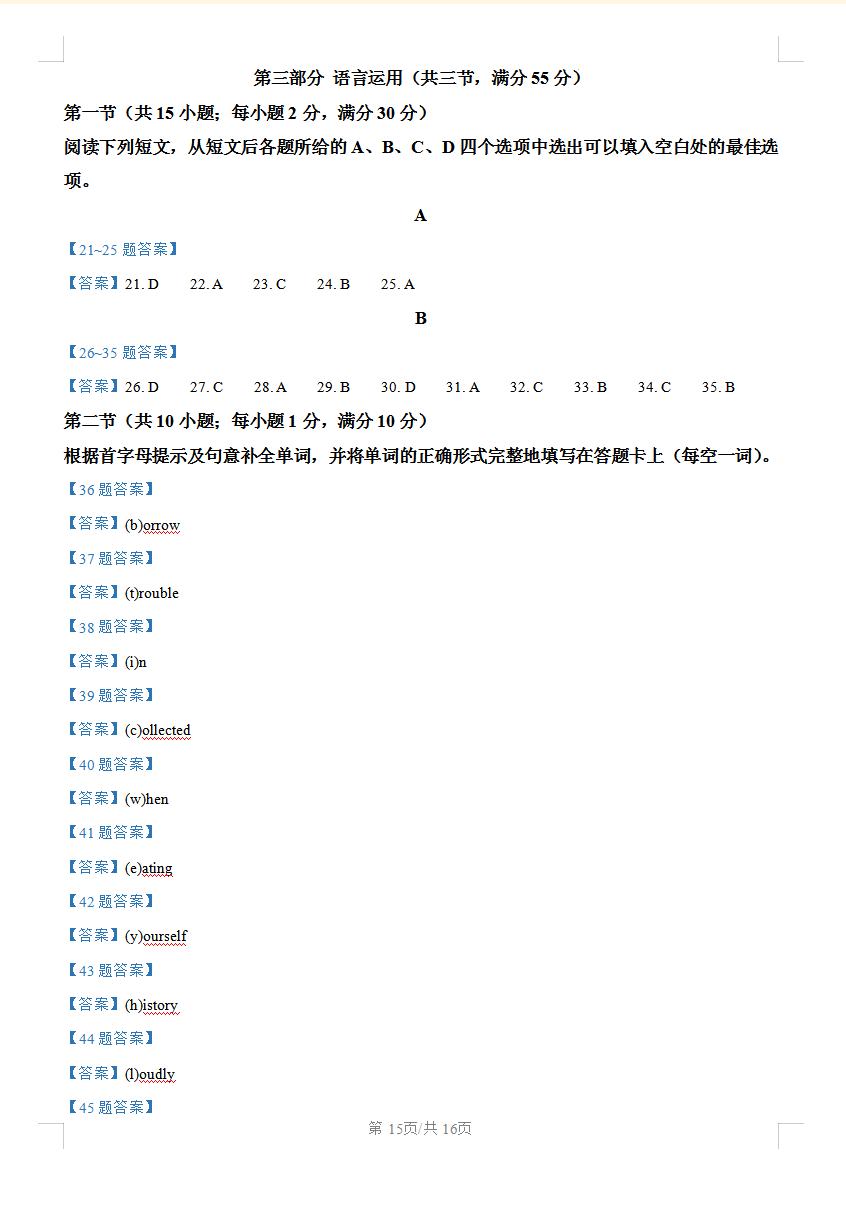 第三部分 语言运用（共三节，满分 55 分）

第一节（共 15 小题；每小题 2 分，满分 30 分）

阅读下列短文，从短文后各题所给的 A、B、C、D 四个选项中选出可以填入空白处的最佳选项。

A

【21~25 题答案】

【答案】21. D　22. A　23. C　24. B　25. A

B

【26~35 题答案】

【答案】26. D　27. C　28. A　29. B　30. D　31. A　32. C　33. B　34. C　35. B

第二节（共 10 小题；每小题 1 分，满分 10 分）

根据首字母提示及句意补全单词，并将单词的正确形式完整地填写在答题卡上（每空一词）。

【36 题答案】

【答案】(b)orrow

【37 题答案】

【答案】(t)rouble

【38 题答案】

【答案】(i)n

【39 题答案】

【答案】(c)ollected

【40 题答案】

【答案】(w)hen

【41 题答案】

【答案】(e)ating

【42 题答案】

【答案】(y)ourself

【43 题答案】

【答案】(h)istory

【44 题答案】

【答案】(l)oudly

【45 题答案】

第 15页/共 16页